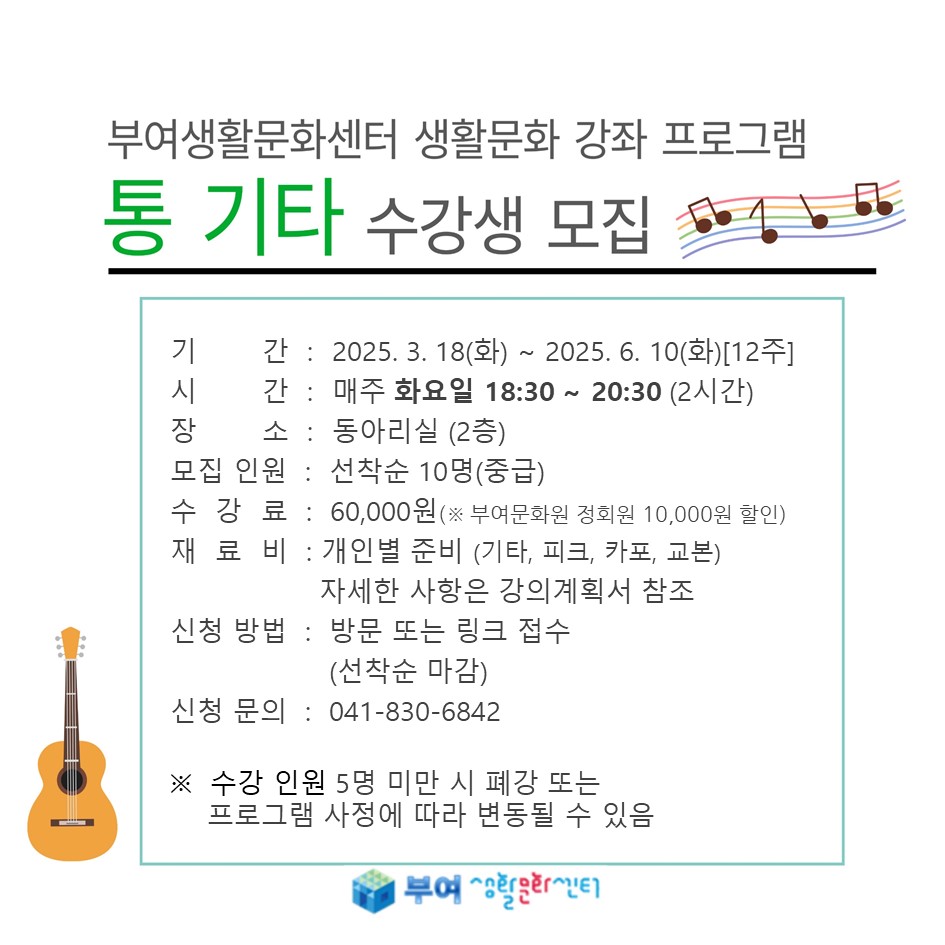 부여생활문화센터 생활문화 강좌 프로그램

통 기타 수강생 모집

기 간 : 2025. 3. 18(화) ~ 2025. 6. 10(화)[12주]
시 간 : 매주 화요일 18:30 ~ 20:30 (2시간)
장 소 : 동아리실 (2층)
모집 인원 : 선착순 10명(중급)
수 강 료 : 60,000원(※ 부여문화원 정회원 10,000원 할인)
재 료 비 : 개인별 준비 (기타, 피크, 카포, 교본)
자세한 사항은 강의계획서 참조
신청 방법 : 방문 또는 링크 접수
(선착순 마감)
신청 문의 : 041-830-6842

※ 수강 인원 5명 미만 시 폐강 또는 프로그램 사정에 따라 변동될 수 있음

부여 생활문화센터